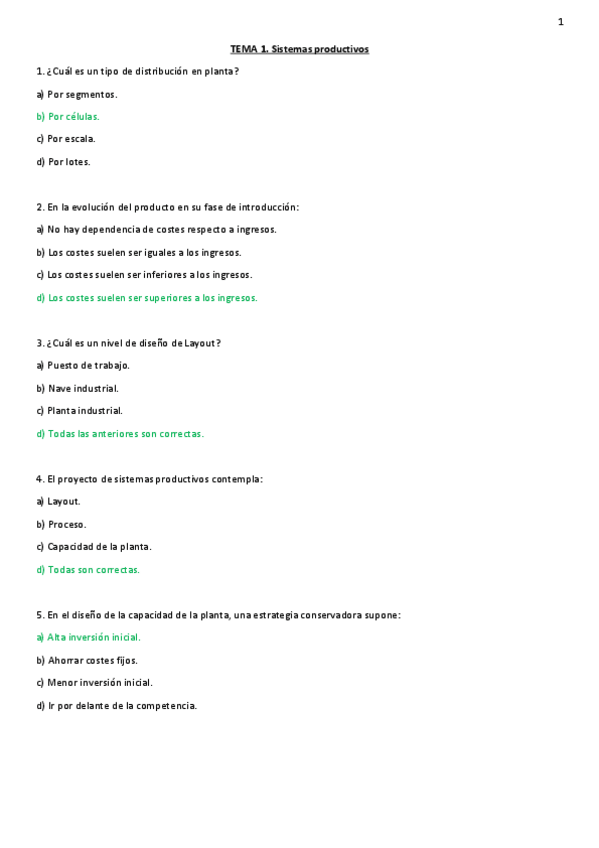 1

TEMA 1. Sistemas productivos

1. ¿Cuál es un tipo de distribución en planta?

a) Por segmentos.

b) Por células.

c) Por escala.

d) Por lotes.

2. En la evolución del producto en su fase de introducción:

a) No hay dependencia de costes respecto a ingresos.

b) Los costes suelen ser iguales a los ingresos.

c) Los costes suelen ser inferiores a los ingresos.

d) Los costes suelen ser superiores a los ingresos.

3. ¿Cuál es un nivel de diseño de Layout?

a) Puesto de trabajo.

b) Nave industrial.

c) Planta industrial.

d) Todas las anteriores son correctas.

4. El proyecto de sistemas productivos contempla:

a) Layout.

b) Proceso.

c) Capacidad de la planta.

d) Todas son correctas.

5. En el diseño de la capacidad de la planta, una estrategia conservadora supone:

a) Alta inversión inicial.

b) Ahorrar costes fijos.

c) Menor inversión inicial.

d) Ir por delante de la competencia.